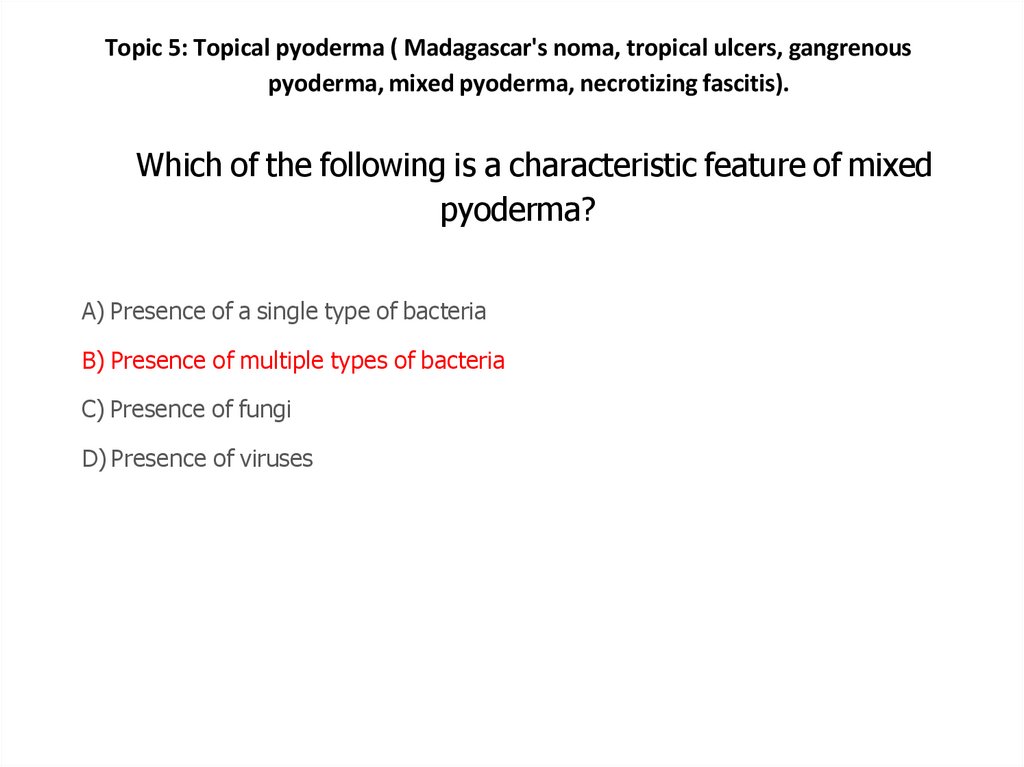 Topic 5: Topical pyoderma ( Madagascar's noma, tropical ulcers, gangrenous pyoderma, mixed pyoderma, necrotizing fascitis).

Which of the following is a characteristic feature of mixed pyoderma?

A) Presence of a single type of bacteria

B) Presence of multiple types of bacteria

C) Presence of fungi

D) Presence of viruses